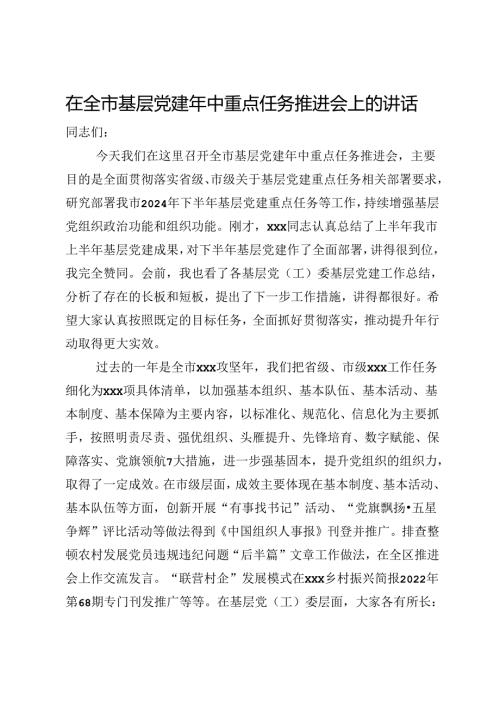 在全市基层党建年中重点任务推进会上的讲话

同志们：

今天我们在这里召开全市基层党建年中重点任务推进会，主要目的是全面贯彻落实省级、市级关于基层党建重点任务相关部署要求，研究部署我市2024年下半年基层党建重点任务等工作，持续增强基层党组织政治功能和组织功能。刚才，xxx同志认真总结了上半年我市上半年基层党建成果，对下半年基层党建作了全面部署，讲得很到位，我完全赞同。会前，我也看了各基层党（工）委基层党建工作总结，分析了存在的长板和短板，提出了下一步工作措施，讲得都很好。希望大家认真按照既定的目标任务，全面抓好贯彻落实，推动提升年行动取得更大实效。

过去的一年是全市xxx攻坚年，我们把省级、市级xxx工作任务细化为xxx项具体清单，以加强基本组织、基本队伍、基本活动、基本制度、基本保障为主要内容，以标准化、规范化、信息化为主要抓手，按照明责尽责、强优组织、头雁提升、先锋培育、数字赋能、保障落实、党旗领航7大措施，进一步强基固本，提升党组织的组织力，取得了一定成效。在市级层面，成效主要体现在基本制度、基本活动、基本队伍等方面，创新开展“有事找书记”活动、“党旗飘扬•五星争辉”评比活动等做法得到《中国组织人事报》刊登并推广。排查整顿农村发展党员违规违纪问题“后半篇”文章工作做法，在全区推进会上作交流发言。“联营村企”发展模式在xxx乡村振兴简报2022年第68期专门刊发推广等等。在基层党（工）委层面，大家各有所长：